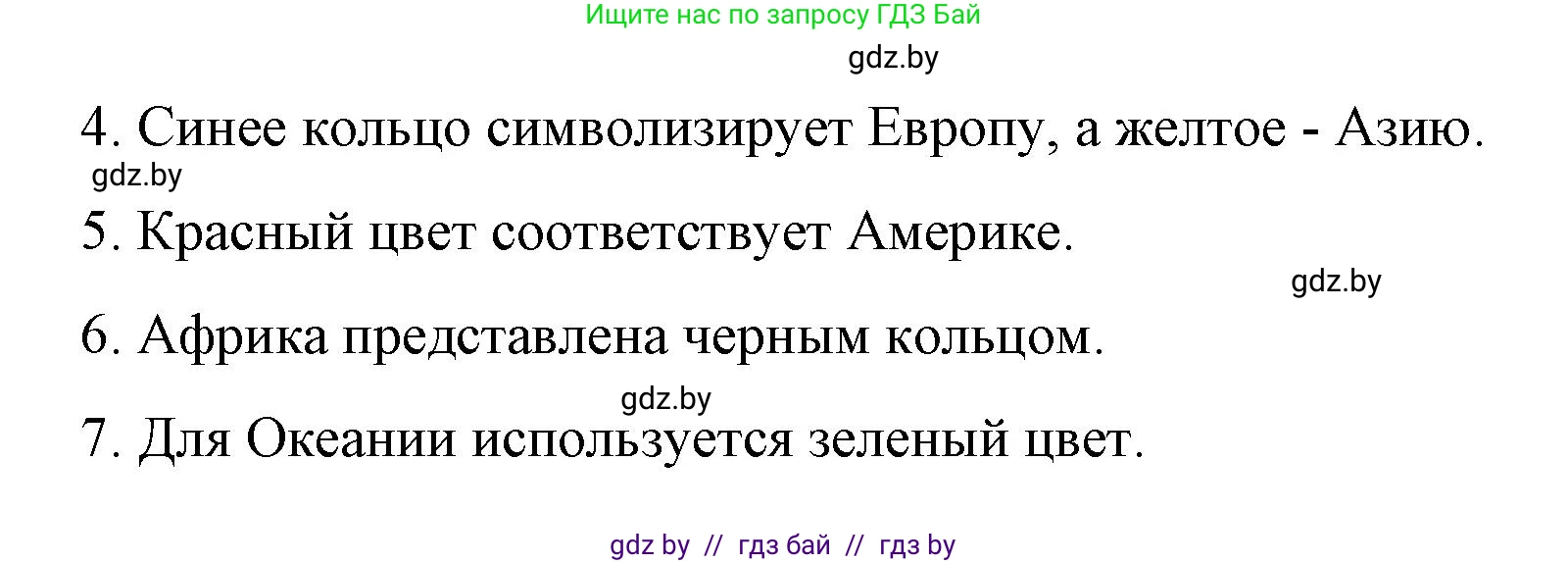 Ищите нас по запросу ГДЗ Бай

gdz.by

4. Синее кольцо символизирует Европу, а желтое - Азию.

gdz.by

5. Красный цвет соответствует Америке.

gdz.by

6. Африка представлена черным кольцом.

gdz.by

7. Для Океании используется зеленый цвет.

gdz by // гдз бай // гдз by